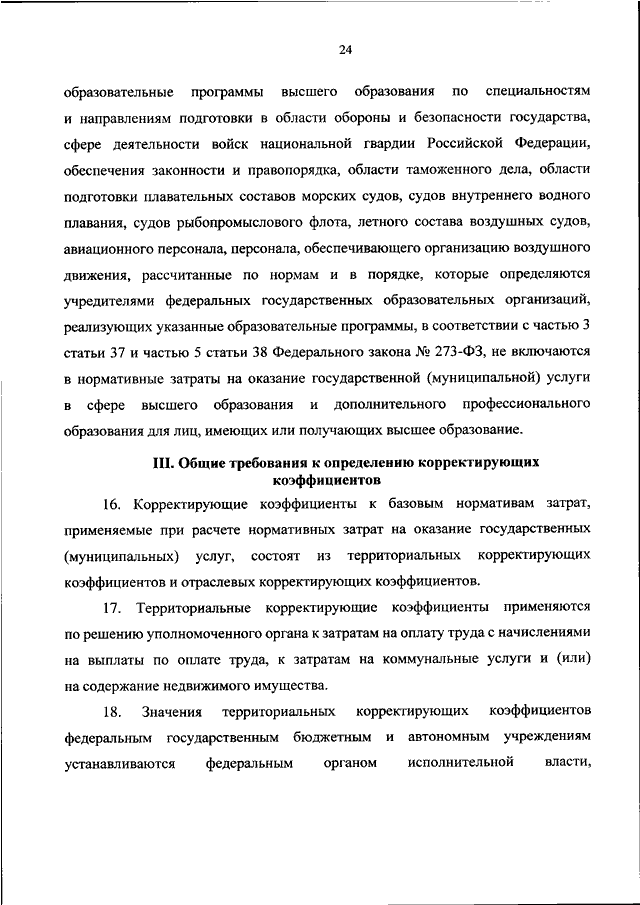 24

образовательные программы высшего образования по специальностям и направлениям подготовки в области обороны и безопасности государства, сфере деятельности войск национальной гвардии Российской Федерации, обеспечения законности и правопорядка, области таможенного дела, области подготовки плавательных составов морских судов, судов внутреннего водного плавания, судов рыбопромыслового флота, летного состава воздушных судов, авиационного персонала, персонала, обеспечивающего организацию воздушного движения, рассчитанные по нормам и в порядке, которые определяются учредителями федеральных государственных образовательных организаций, реализующих указанные образовательные программы, в соответствии с частью 3 статьи 37 и частью 5 статьи 38 Федерального закона № 273-ФЗ, не включаются в нормативные затраты на оказание государственной (муниципальной) услуги в сфере высшего образования и дополнительного профессионального образования для лиц, имеющих или получающих высшее образование.

III. Общие требования к определению корректирующих коэффициентов

16. Корректирующие коэффициенты к базовым нормативам затрат, применяемые при расчете нормативных затрат на оказание государственных (муниципальных) услуг, состоят из территориальных корректирующих коэффициентов и отраслевых корректирующих коэффициентов.

17. Территориальные корректирующие коэффициенты применяются по решению уполномоченного органа к затратам на оплату труда с начислениями на выплаты по оплате труда, к затратам на коммунальные услуги и (или) на содержание недвижимого имущества.

18. Значения территориальных корректирующих коэффициентов федеральным государственным бюджетным и автономным учреждениям устанавливаются федеральным органом исполнительной власти,